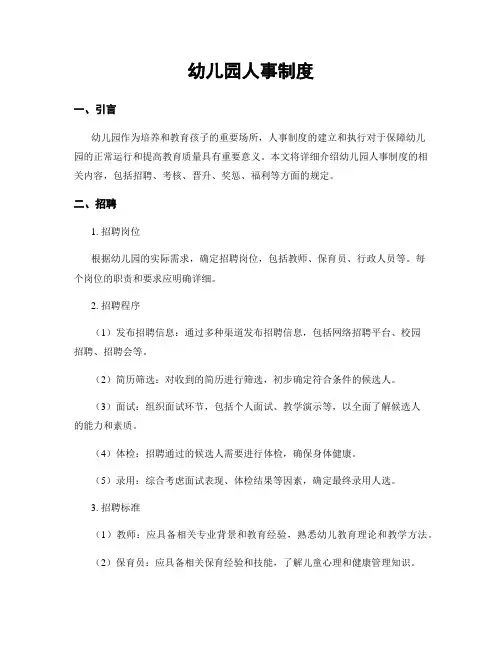 幼儿园人事制度

一、引言

幼儿园作为培养和教育孩子的重要场所，人事制度的建立和执行对于保障幼儿园的正常运行和提高教育质量具有重要意义。本文将详细介绍幼儿园人事制度的相关内容，包括招聘、考核、晋升、奖惩、福利等方面的规定。

二、招聘

1. 招聘岗位

根据幼儿园的实际需求，确定招聘岗位，包括教师、保育员、行政人员等。每个岗位的职责和要求应明确详细。

2. 招聘程序

（1）发布招聘信息：通过多种渠道发布招聘信息，包括网络招聘平台、校园招聘、招聘会等。

（2）简历筛选：对收到的简历进行筛选，初步确定符合条件的候选人。

（3）面试：组织面试环节，包括个人面试、教学演示等，以全面了解候选人的能力和素质。

（4）体检：招聘通过的候选人需要进行体检，确保身体健康。

（5）录用：综合考虑面试表现、体检结果等因素，确定最终录用人选。

3. 招聘标准

（1）教师：应具备相关专业背景和教育经验，熟悉幼儿教育理论和教学方法。

（2）保育员：应具备相关保育经验和技能，了解儿童心理和健康管理知识。